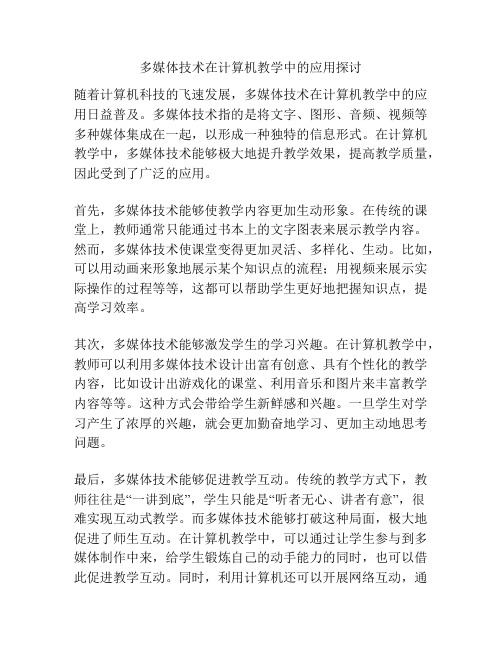 多媒体技术在计算机教学中的应用探讨

随着计算机科技的飞速发展，多媒体技术在计算机教学中的应用日益普及。多媒体技术指的是将文字、图形、音频、视频等多种媒体集成在一起，以形成一种独特的信息形式。在计算机教学中，多媒体技术能够极大地提升教学效果，提高教学质量，因此受到了广泛的应用。

首先，多媒体技术能够使教学内容更加生动形象。在传统的课堂上，教师通常只能通过书本上的文字图表来展示教学内容。然而，多媒体技术使课堂变得更加灵活、多样化、生动。比如，可以用动画来形象地展示某个知识点的流程；用视频来展示实际操作的过程等等，这都可以帮助学生更好地把握知识点，提高学习效率。

其次，多媒体技术能够激发学生的学习兴趣。在计算机教学中，教师可以利用多媒体技术设计出富有创意、具有个性化的教学内容，比如设计出游戏化的课堂、利用音乐和图片来丰富教学内容等等。这种方式会带给学生新鲜感和兴趣。一旦学生对学习产生了浓厚的兴趣，就会更加勤奋地学习、更加主动地思考问题。

最后，多媒体技术能够促进教学互动。传统的教学方式下，教师往往是“一讲到底”，学生只能是“听者无心、讲者有意”，很难实现互动式教学。而多媒体技术能够打破这种局面，极大地促进了师生互动。在计算机教学中，可以通过让学生参与到多媒体制作中来，给学生锻炼自己的动手能力的同时，也可以借此促进教学互动。同时，利用计算机还可以开展网络互动，通